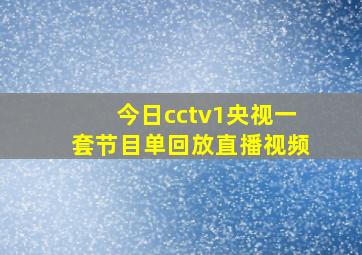 今日cctv1央视一套节目单回放直播视频